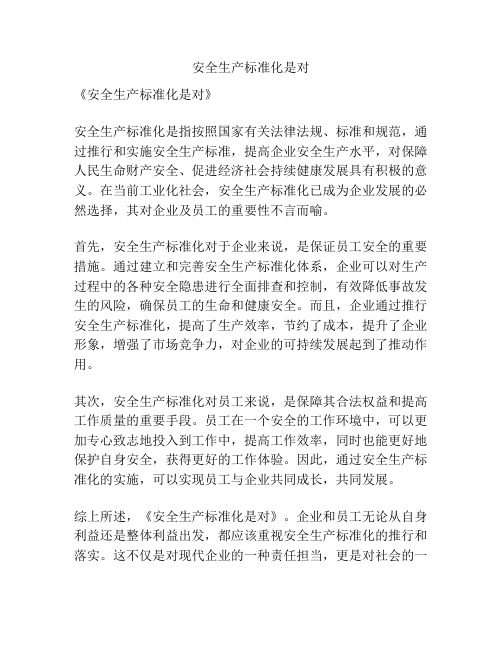 安全生产标准化是对

《安全生产标准化是对》

安全生产标准化是指按照国家有关法律法规、标准和规范，通过推行和实施安全生产标准，提高企业安全生产水平，对保障人民生命财产安全、促进经济社会持续健康发展具有积极的意义。在当前工业化社会，安全生产标准化已成为企业发展的必然选择，其对企业及员工的重要性不言而喻。

首先，安全生产标准化对于企业来说，是保证员工安全的重要措施。通过建立和完善安全生产标准化体系，企业可以对生产过程中的各种安全隐患进行全面排查和控制，有效降低事故发生的风险，确保员工的生命和健康安全。而且，企业通过推行安全生产标准化，提高了生产效率，节约了成本，提升了企业形象，增强了市场竞争力，对企业的可持续发展起到了推动作用。

其次，安全生产标准化对员工来说，是保障其合法权益和提高工作质量的重要手段。员工在一个安全的工作环境中，可以更加专心致志地投入到工作中，提高工作效率，同时也能更好地保护自身安全，获得更好的工作体验。因此，通过安全生产标准化的实施，可以实现员工与企业共同成长，共同发展。

综上所述，《安全生产标准化是对》。企业和员工无论从自身利益还是整体利益出发，都应该重视安全生产标准化的推行和落实。这不仅是对现代企业的一种责任担当，更是对社会的一